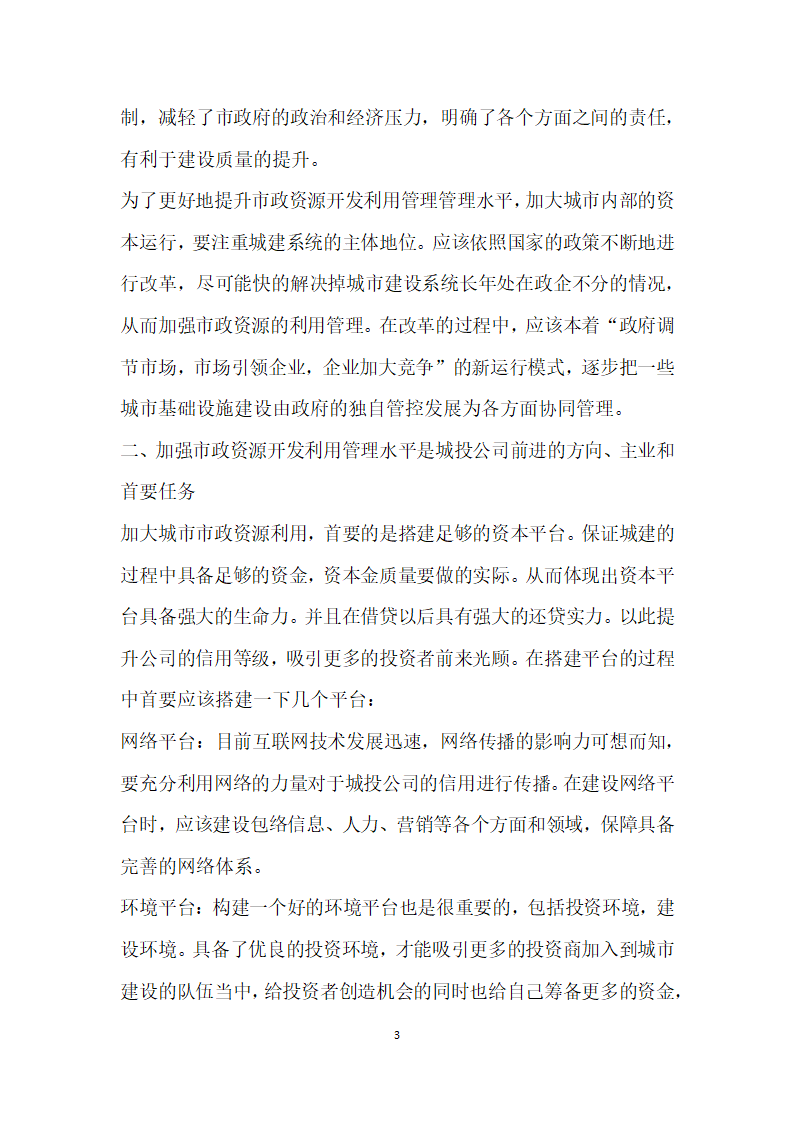 制，减轻了市政府的政治和经济压力，明确了各个方面之间的责任，有利于建设质量的提升。

为了更好地提升市政资源开发利用管理管理水平，加大城市内部的资本运行，要注重城建系统的主体地位。应该依照国家的政策不断地进行改革，尽可能快的解决掉城市建设系统长年处在政企不分的情况，从而加强市政资源的利用管理。在改革的过程中，应该本着“政府调节市场，市场引领企业，企业加大竞争”的新运行模式，逐步把一些城市基础设施建设由政府的独自管控发展为各方面协同管理。

二、加强市政资源开发利用管理水平是城投公司前进的方向、主业和首要任务

加大城市市政资源利用，首要的是搭建足够的资本平台。保证城建的过程中具备足够的资金，资本金质量要做的实际。从而体现出资本平台具备强大的生命力。并且在借贷以后具有强大的还贷实力。以此提升公司的信用等级，吸引更多的投资者前来光顾。在搭建平台的过程中首要应该搭建一下几个平台：

网络平台：目前互联网技术发展迅速，网络传播的影响力可想而知，要充分利用网络的力量对于城投公司的信用进行传播。在建设网络平台时，应该建设包络信息、人力、营销等各个方面和领域，保障具备完善的网络体系。

环境平台：构建一个好的环境平台也是很重要的，包括投资环境，建设环境。具备了优良的投资环境，才能吸引更多的投资商加入到城市建设的队伍当中，给投资者创造机会的同时也给自己筹备更多的资金，

3